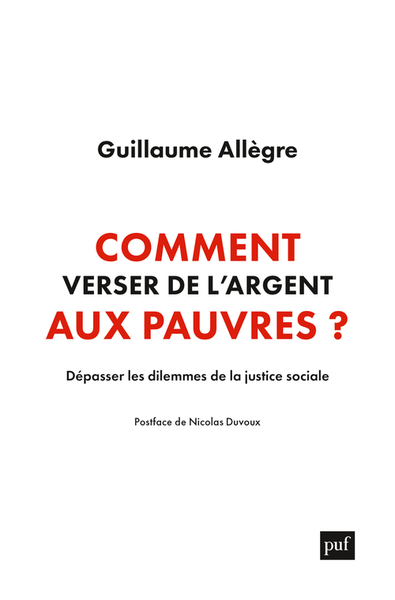 Guillaume Allègre

COMMENT
VERSER DE L'ARGENT
AUX PAUVRES ?

Dépasser les dilemmes de la justice sociale

Postface de Nicolas Duvoux

puf